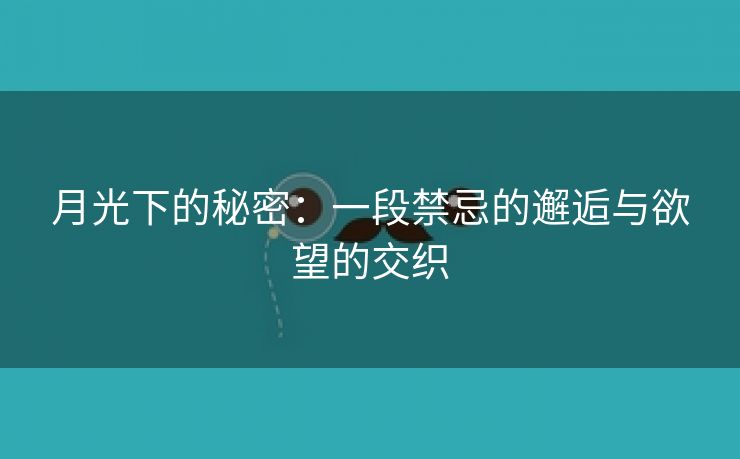 月光下的秘密：一段禁忌的邂逅与欲望的交织